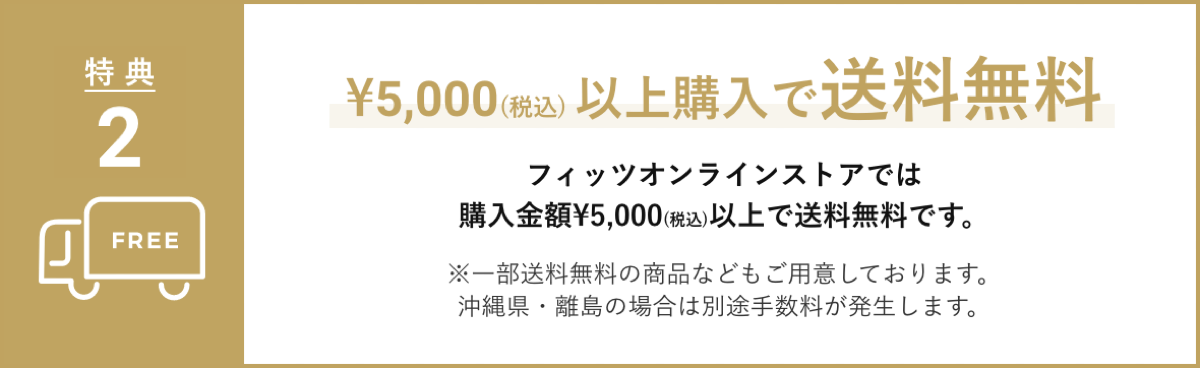 特典
2

FREE

¥5,000(税込) 以上購入で送料無料

フィッツオンラインストアでは
購入金額¥5,000(税込)以上で送料無料です。

※一部送料無料の商品などもご用意しております。
沖縄県・離島の場合は別途手数料が発生します。